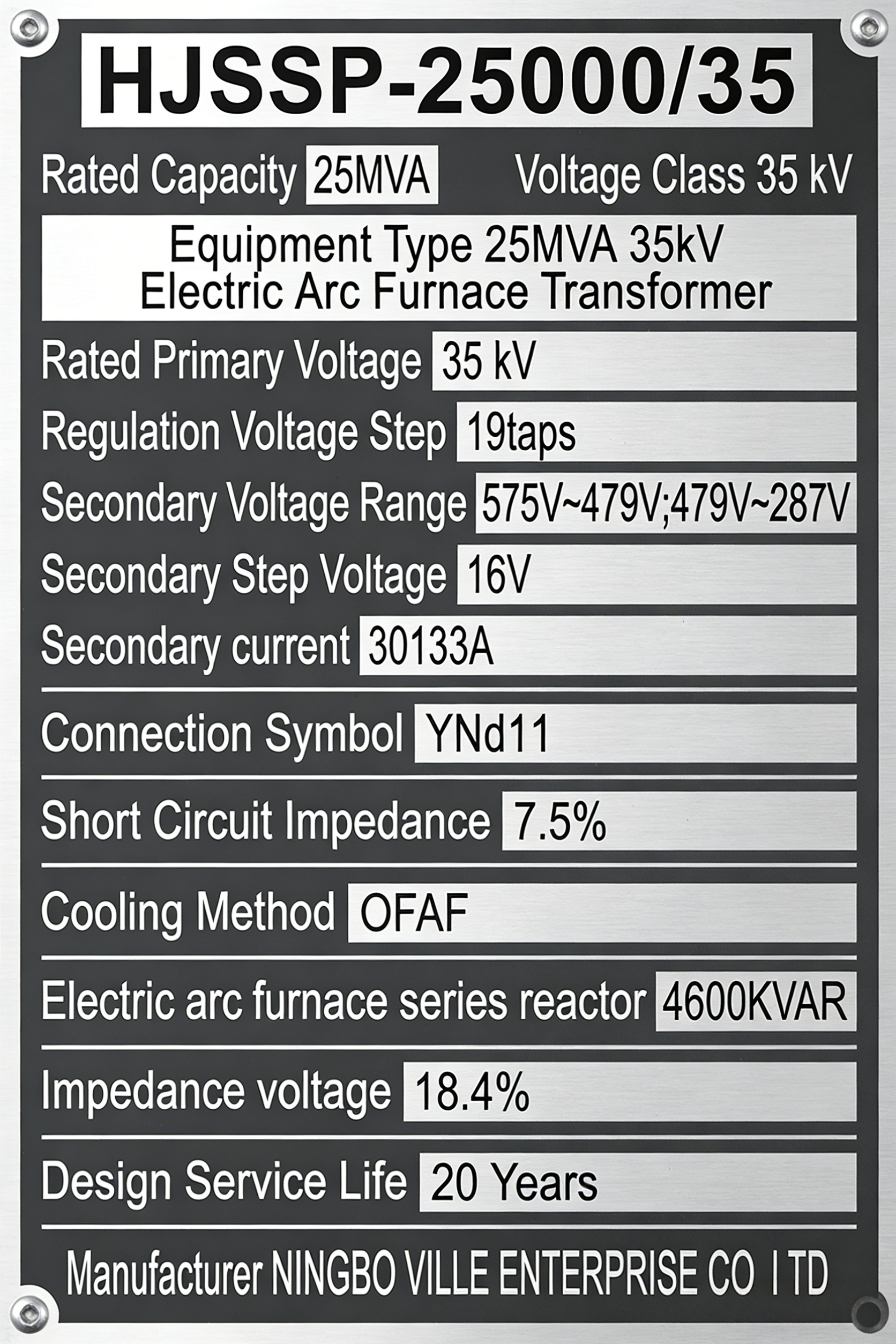 HJSSP-25000/35

Rated Capacity 25MVA Voltage Class 35 kV

Equipment Type 25MVA 35kV
Electric Arc Furnace Transformer

Rated Primary Voltage 35 kV

Regulation Voltage Step 19taps

Secondary Voltage Range 575V~479V;479V~287V

Secondary Step Voltage 16V

Secondary current 30133A

Connection Symbol YNd11

Short Circuit Impedance 7.5%

Cooling Method OFAF

Electric arc furnace series reactor 4600KVAR

Impedance voltage 18.4%

Design Service Life 20 Years

Manufacturer NINGBO VILLE ENTERPRISE CO I TD